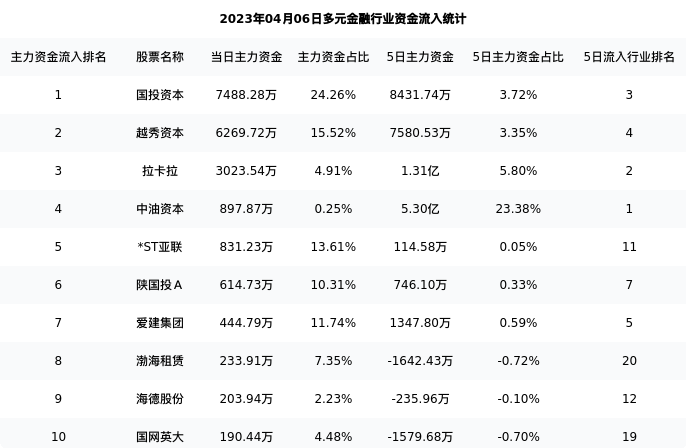 2023年04月06日多元金融行业资金流入统计

| 主力资金流入排名 | 股票名称 | 当日主力资金 | 主力资金占比 | 5日主力资金 | 5日主力资金占比 | 5日流入行业排名 |
|---|---|---|---|---|---|---|
| 1 | 国投资本 | 7488.28万 | 24.26% | 8431.74万 | 3.72% | 3 |
| 2 | 越秀资本 | 6269.72万 | 15.52% | 7580.53万 | 3.35% | 4 |
| 3 | 拉卡拉 | 3023.54万 | 4.91% | 1.31亿 | 5.80% | 2 |
| 4 | 中油资本 | 897.87万 | 0.25% | 5.30亿 | 23.38% | 1 |
| 5 | *ST亚联 | 831.23万 | 13.61% | 114.58万 | 0.05% | 11 |
| 6 | 陕国投Ａ | 614.73万 | 10.31% | 746.10万 | 0.33% | 7 |
| 7 | 爱建集团 | 444.79万 | 11.74% | 1347.80万 | 0.59% | 5 |
| 8 | 渤海租赁 | 233.91万 | 7.35% | -1642.43万 | -0.72% | 20 |
| 9 | 海德股份 | 203.94万 | 2.23% | -235.96万 | -0.10% | 12 |
| 10 | 国网英大 | 190.44万 | 4.48% | -1579.68万 | -0.70% | 19 |